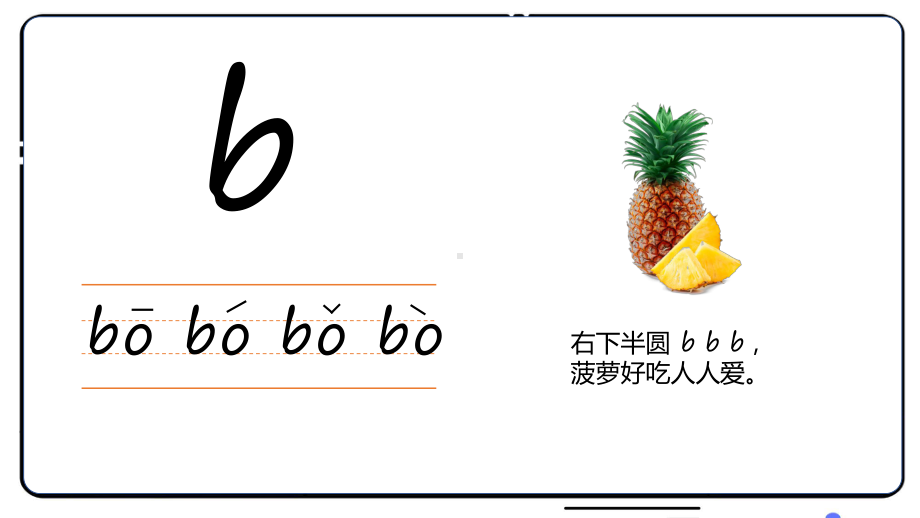 b

bō bó bǒ bò

右下半圆 b b b，
菠萝好吃人人爱。